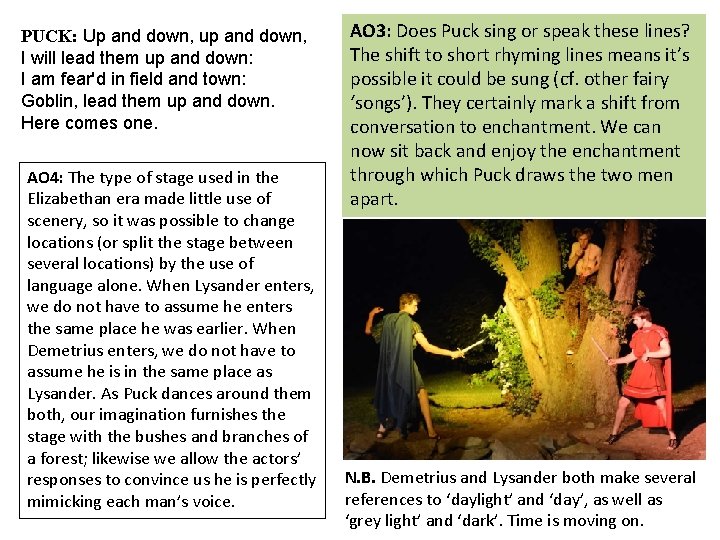 PUCK: Up and down, up and down,
I will lead them up and down:
I am fear'd in field and town:
Goblin, lead them up and down.
Here comes one.

AO4: The type of stage used in the Elizabethan era made little use of scenery, so it was possible to change locations (or split the stage between several locations) by the use of language alone. When Lysander enters, we do not have to assume he enters the same place he was earlier. When Demetrius enters, we do not have to assume he is in the same place as Lysander. As Puck dances around them both, our imagination furnishes the stage with the bushes and branches of a forest; likewise we allow the actors' responses to convince us he is perfectly mimicking each man's voice.

AO3: Does Puck sing or speak these lines? The shift to short rhyming lines means it's possible it could be sung (cf. other fairy 'songs'). They certainly mark a shift from conversation to enchantment. We can now sit back and enjoy the enchantment through which Puck draws the two men apart.

N.B. Demetrius and Lysander both make several references to 'daylight' and 'day', as well as 'grey light' and 'dark'. Time is moving on.